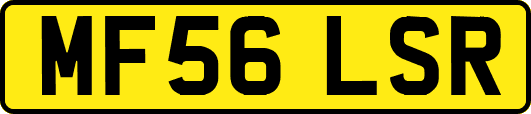 MF56 LSR